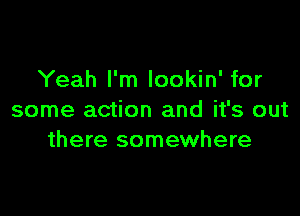 Yeah I'm lookin' for some action and it's out there somewhere